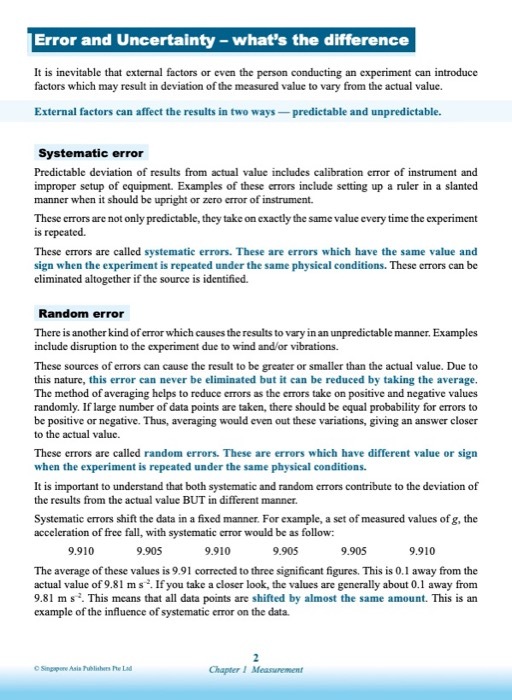 Error and Uncertainty – what's the difference

It is inevitable that external factors or even the person conducting an experiment can introduce factors which may result in deviation of the measured value to vary from the actual value.

External factors can affect the results in two ways — predictable and unpredictable.

Systematic error

Predictable deviation of results from actual value includes calibration error of instrument and improper setup of equipment. Examples of these errors include setting up a ruler in a slanted manner when it should be upright or zero error of instrument.

These errors are not only predictable, they take on exactly the same value every time the experiment is repeated.

These errors are called systematic errors. These are errors which have the same value and sign when the experiment is repeated under the same physical conditions. These errors can be eliminated altogether if the source is identified.

Random error

There is another kind of error which causes the results to vary in an unpredictable manner. Examples include disruption to the experiment due to wind and/or vibrations.

These sources of errors can cause the result to be greater or smaller than the actual value. Due to this nature, this error can never be eliminated but it can be reduced by taking the average. The method of averaging helps to reduce errors as the errors take on positive and negative values randomly. If large number of data points are taken, there should be equal probability for errors to be positive or negative. Thus, averaging would even out these variations, giving an answer closer to the actual value.

These errors are called random errors. These are errors which have different value or sign when the experiment is repeated under the same physical conditions.

It is important to understand that both systematic and random errors contribute to the deviation of the results from the actual value BUT in different manner.

Systematic errors shift the data in a fixed manner. For example, a set of measured values of $g$, the acceleration of free fall, with systematic error would be as follow:

9.910 9.905 9.910 9.905 9.905 9.910

The average of these values is 9.91 corrected to three significant figures. This is 0.1 away from the actual value of 9.81 m $s^{-2}$. If you take a closer look, the values are generally about 0.1 away from 9.81 m $s^{-2}$. This means that all data points are shifted by almost the same amount. This is an example of the influence of systematic error on the data.

© Singapore Asia Publishers Pte Ltd

2
Chapter 1 Measurement